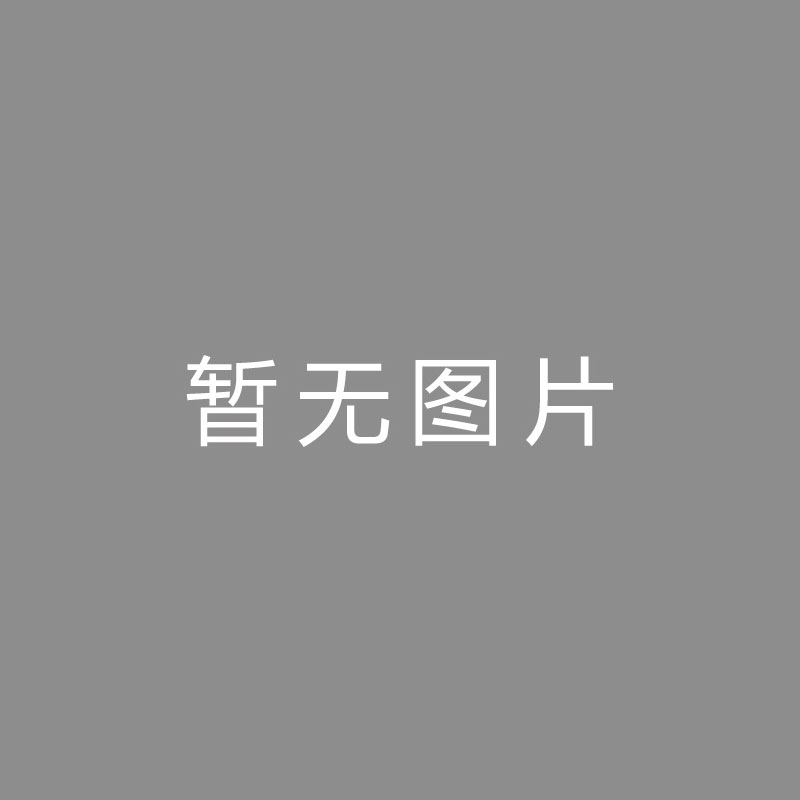 暂无图片